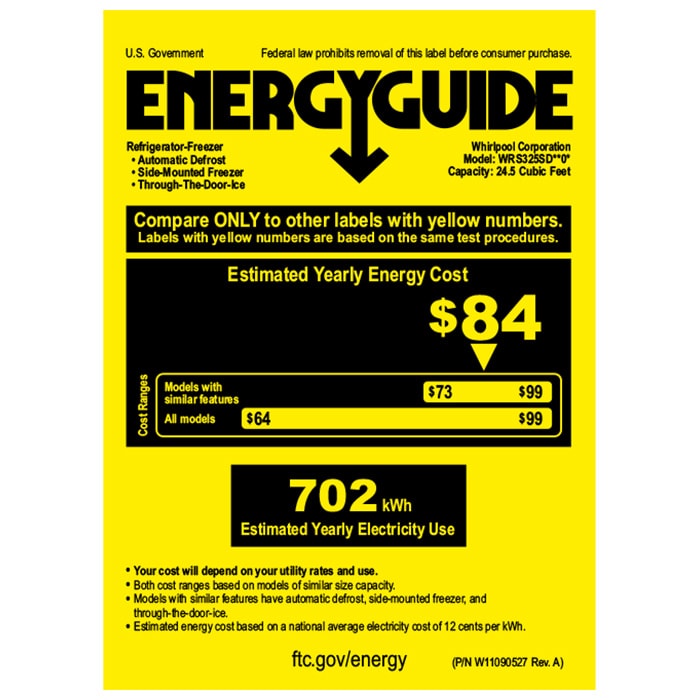 U.S. Government

Federal law prohibits removal of this label before consumer purchase.

ENERGYGUIDE

Refrigerator-Freezer
• Automatic Defrost
• Side-Mounted Freezer
• Through-The-Door-Ice

Whirlpool Corporation
Model: WRS325SD**0*
Capacity: 24.5 Cubic Feet

Compare ONLY to other labels with yellow numbers.
Labels with yellow numbers are based on the same test procedures.

Estimated Yearly Energy Cost

$84

Cost Ranges

Models with similar features $73 $99

All models $64 $99

702 kWh
Estimated Yearly Electricity Use

• Your cost will depend on your utility rates and use.
• Both cost ranges based on models of similar size capacity.
• Models with similar features have automatic defrost, side-mounted freezer, and through-the-door-ice.
• Estimated energy cost based on a national average electricity cost of 12 cents per kWh.

ftc.gov/energy

(P/N W11090527 Rev. A)